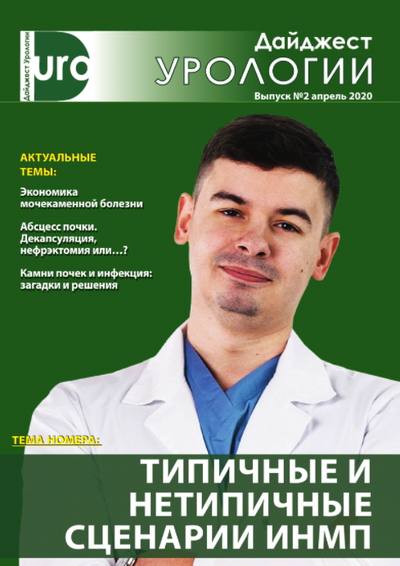 Дайджест Урологии

uro

Дайджест
УРОЛОГИИ

Выпуск №2 апрель 2020

АКТУАЛЬНЫЕ ТЕМЫ:

Экономика мочекаменной болезни

Абсцесс почки. Декапсуляция, нефрэктомия или…?

Камни почек и инфекция: загадки и решения

ТЕМА НОМЕРА:

ТИПИЧНЫЕ И НЕТИПИЧНЫЕ СЦЕНАРИИ ИНМП